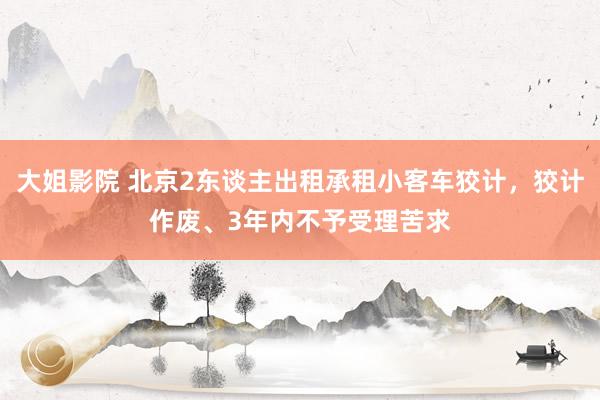 大姐影院 北京2东谈主出租承租小客车狡计，狡计作废、3年内不予受理苦求